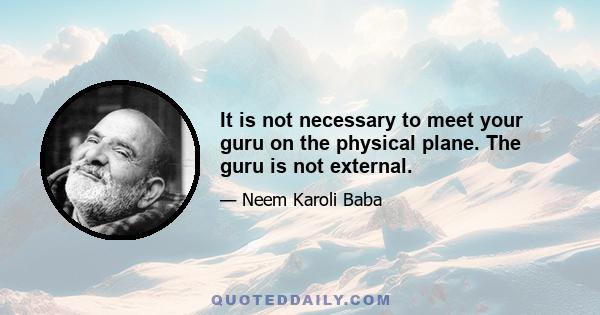 It is not necessary to meet your guru on the physical plane. The guru is not external.

— Neem Karoli Baba

QUOTEDDAILY.COM